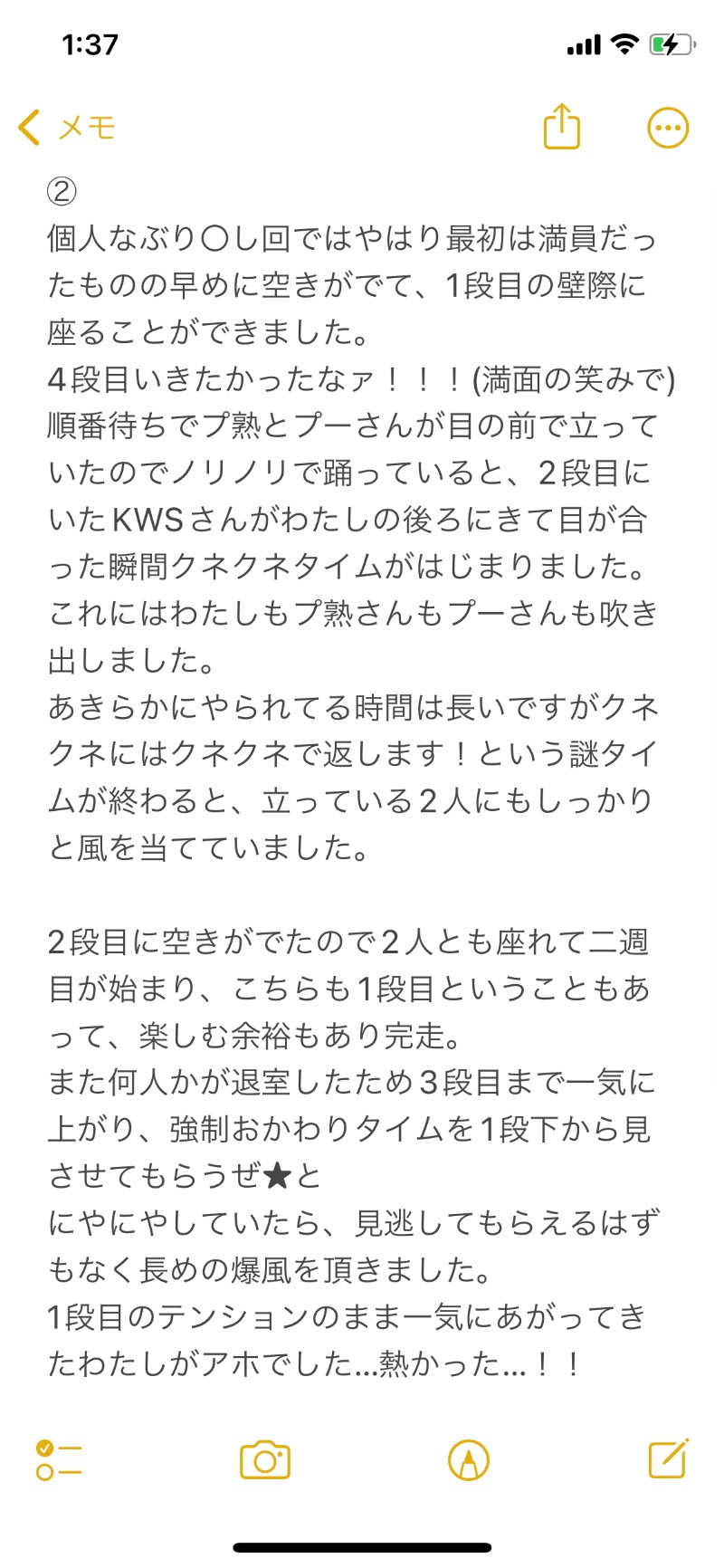 1:37

メモ

②
個人なぶり〇し回ではやはり最初は満員だったものの早めに空きがでて、1段目の壁際に座ることができました。
4段目いきたかったなァ！！！(満面の笑みで)
順番待ちでプ熟とプーさんが目の前で立っていたのでノリノリで踊っていると、2段目にいたKWSさんがわたしの後ろにきて目が合った瞬間クネクネタイムがはじまりました。
これにはわたしもプ熟さんもプーさんも吹き出しました。
あきらかにやられてる時間は長いですがクネクネにはクネクネで返します！という謎タイムが終わると、立っている2人にもしっかりと風を当てていました。

2段目に空きがでたので2人とも座れて二週目が始まり、こちらも1段目ということもあって、楽しむ余裕もあり完走。
また何人かが退室したため3段目まで一気に上がり、強制おかわりタイムを1段下から見させてもらうぜ★と
にやにやしていたら、見逃してもらえるはずもなく長めの爆風を頂きました。
1段目のテンションのまま一気にあがってきたわたしがアホでした…熱かった…！！